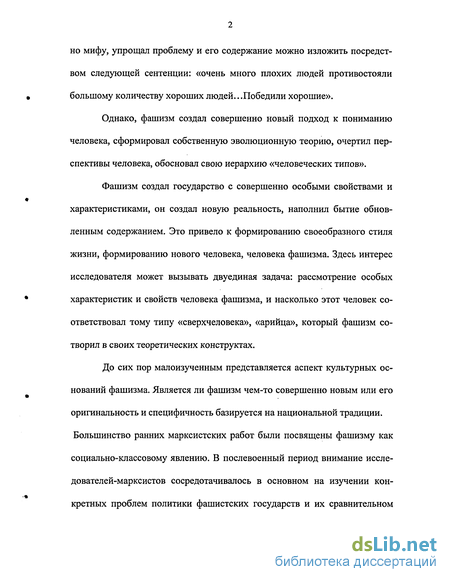 2

но мифу, упрощал проблему и его содержание можно изложить посредством следующей сентенции: «очень много плохих людей противостояли большому количеству хороших людей…Победили хорошие».

Однако, фашизм создал совершенно новый подход к пониманию человека, сформировал собственную эволюционную теорию, очертил перспективы человека, обосновал свою иерархию «человеческих типов».

Фашизм создал государство с совершенно особыми свойствами и характеристиками, он создал новую реальность, наполнил бытие обновленным содержанием. Это привело к формированию своеобразного стиля жизни, формированию нового человека, человека фашизма. Здесь интерес исследователя может вызывать двуединая задача: рассмотрение особых характеристик и свойств человека фашизма, и насколько этот человек соответствовал тому типу «сверхчеловека», «арийца», который фашизм сотворил в своих теоретических конструктах.

До сих пор малоизученным представляется аспект культурных оснований фашизма. Является ли фашизм чем-то совершенно новым или его оригинальность и специфичность базируется на национальной традиции.

Большинство ранних марксистских работ были посвящены фашизму как социально-классовому явлению. В послевоенный период внимание исследователей-марксистов сосредотачивалось в основном на изучении конкретных проблем политики фашистских государств и их сравнительном

dsLib.net
библиотека диссертаций